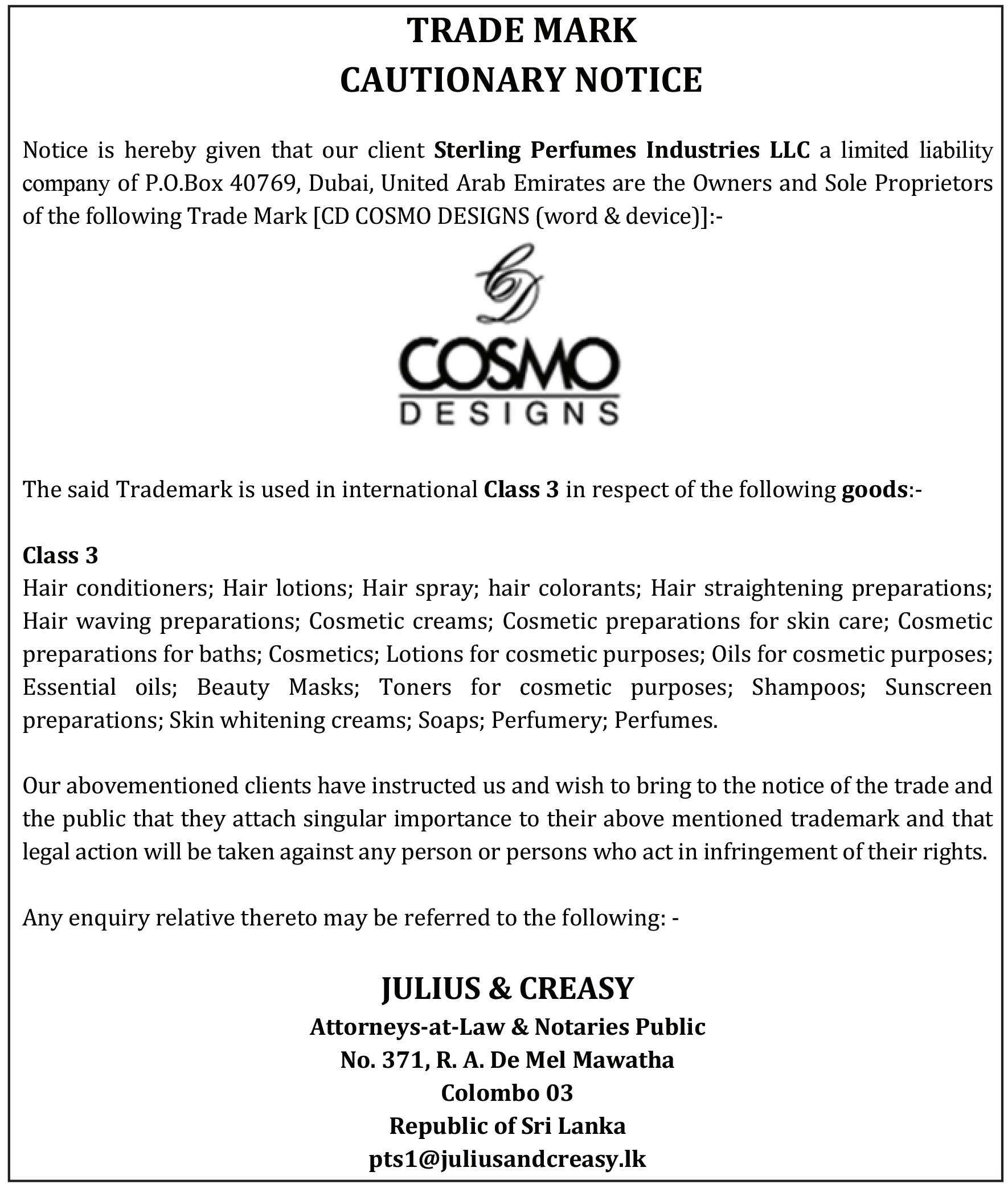 TRADE MARK
CAUTIONARY NOTICE

Notice is hereby given that our client Sterling Perfumes Industries LLC a limited liability company of P.O.Box 40769, Dubai, United Arab Emirates are the Owners and Sole Proprietors of the following Trade Mark [CD COSMO DESIGNS (word & device)]:-

CD
COSMO
DESIGNS

The said Trademark is used in international Class 3 in respect of the following goods:-

Class 3
Hair conditioners; Hair lotions; Hair spray; hair colorants; Hair straightening preparations; Hair waving preparations; Cosmetic creams; Cosmetic preparations for skin care; Cosmetic preparations for baths; Cosmetics; Lotions for cosmetic purposes; Oils for cosmetic purposes; Essential oils; Beauty Masks; Toners for cosmetic purposes; Shampoos; Sunscreen preparations; Skin whitening creams; Soaps; Perfumery; Perfumes.

Our abovementioned clients have instructed us and wish to bring to the notice of the trade and the public that they attach singular importance to their above mentioned trademark and that legal action will be taken against any person or persons who act in infringement of their rights.

Any enquiry relative thereto may be referred to the following: -

JULIUS & CREASY
Attorneys-at-Law & Notaries Public
No. 371, R. A. De Mel Mawatha
Colombo 03
Republic of Sri Lanka
pts1@juliusandcreasy.lk